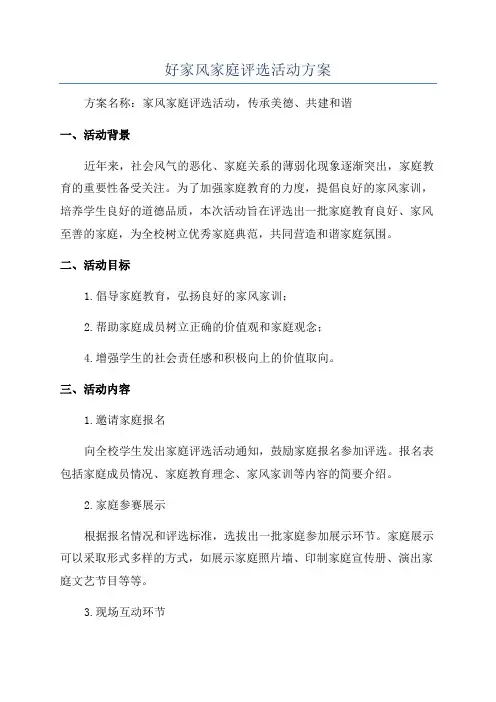 好家风家庭评选活动方案

方案名称：家风家庭评选活动，传承美德、共建和谐

一、活动背景

近年来，社会风气的恶化、家庭关系的薄弱化现象逐渐突出，家庭教育的重要性备受关注。为了加强家庭教育的力度，提倡良好的家风家训，培养学生良好的道德品质，本次活动旨在评选出一批家庭教育良好、家风至善的家庭，为全校树立优秀家庭典范，共同营造和谐家庭氛围。

二、活动目标

1.倡导家庭教育，弘扬良好的家风家训；

2.帮助家庭成员树立正确的价值观和家庭观念；

4.增强学生的社会责任感和积极向上的价值取向。

三、活动内容

1.邀请家庭报名

向全校学生发出家庭评选活动通知，鼓励家庭报名参加评选。报名表包括家庭成员情况、家庭教育理念、家风家训等内容的简要介绍。

2.家庭参赛展示

根据报名情况和评选标准，选拔出一批家庭参加展示环节。家庭展示可以采取形式多样的方式，如展示家庭照片墙、印制家庭宣传册、演出家庭文艺节目等等。

3.现场互动环节